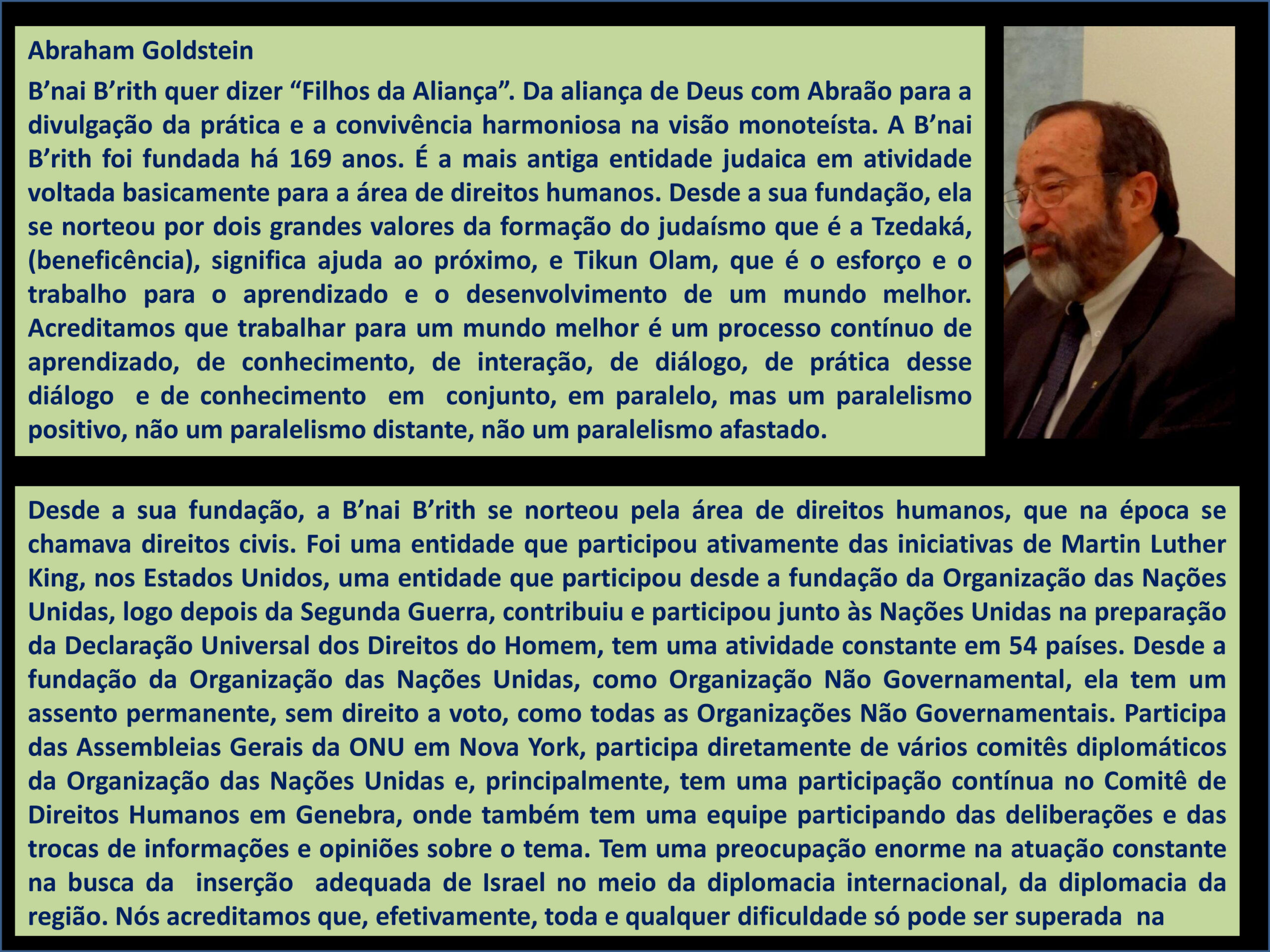 Abraham Goldstein

B’nai B’rith quer dizer “Filhos da Aliança”. Da aliança de Deus com Abraão para a divulgação da prática e a convivência harmoniosa na visão monoteísta. A B’nai B’rith foi fundada há 169 anos. É a mais antiga entidade judaica em atividade voltada basicamente para a área de direitos humanos. Desde a sua fundação, ela se norteou por dois grandes valores da formação do judaísmo que é a Tzedaká, (beneficência), significa ajuda ao próximo, e Tikun Olam, que é o esforço e o trabalho para o aprendizado e o desenvolvimento de um mundo melhor. Acreditamos que trabalhar para um mundo melhor é um processo contínuo de aprendizado, de conhecimento, de interação, de diálogo, de prática desse diálogo e de conhecimento em conjunto, em paralelo, mas um paralelismo positivo, não um paralelismo distante, não um paralelismo afastado.

Desde a sua fundação, a B’nai B’rith se norteou pela área de direitos humanos, que na época se chamava direitos civis. Foi uma entidade que participou ativamente das iniciativas de Martin Luther King, nos Estados Unidos, uma entidade que participou desde a fundação da Organização das Nações Unidas, logo depois da Segunda Guerra, contribuiu e participou junto às Nações Unidas na preparação da Declaração Universal dos Direitos do Homem, tem uma atividade constante em 54 países. Desde a fundação da Organização das Nações Unidas, como Organização Não Governamental, ela tem um assento permanente, sem direito a voto, como todas as Organizações Não Governamentais. Participa das Assembleias Gerais da ONU em Nova York, participa diretamente de vários comitês diplomáticos da Organização das Nações Unidas e, principalmente, tem uma participação contínua no Comitê de Direitos Humanos em Genebra, onde também tem uma equipe participando das deliberações e das trocas de informações e opiniões sobre o tema. Tem uma preocupação enorme na atuação constante na busca da inserção adequada de Israel no meio da diplomacia internacional, da diplomacia da região. Nós acreditamos que, efetivamente, toda e qualquer dificuldade só pode ser superada na